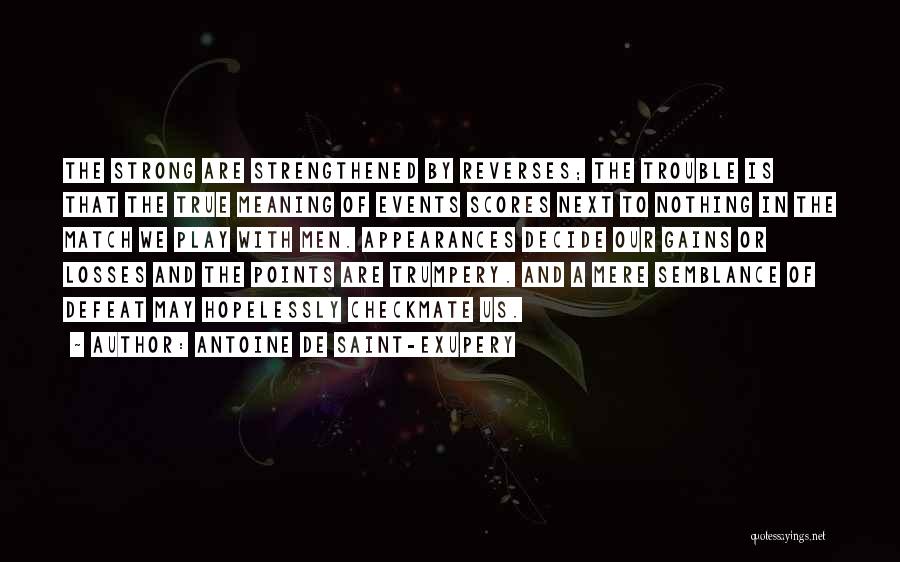 THE STRONG ARE STRENGTHENED BY REVERSES; THE TROUBLE IS THAT THE TRUE MEANING OF EVENTS SCORES NEXT TO NOTHING IN THE MATCH WE PLAY WITH MEN. APPEARANCES DECIDE OUR GAINS OR LOSSES AND THE POINTS ARE TRUMPERY. AND A MERE SEMBLANCE OF DEFEAT MAY HOPELESSLY CHECKMATE US.

~ AUTHOR: ANTOINE DE SAINT-EXUPERY

quotessayings.net